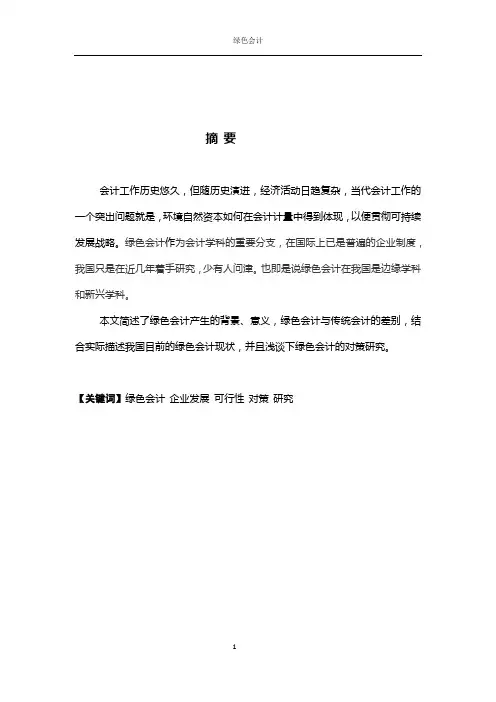 绿色会计

摘 要

会计工作历史悠久，但随历史演进，经济活动日趋复杂，当代会计工作的一个突出问题就是，环境自然资本如何在会计计量中得到体现，以便贯彻可持续发展战略。绿色会计作为会计学科的重要分支，在国际上已是普遍的企业制度，我国只是在近几年着手研究，少有人问津。也即是说绿色会计在我国是边缘学科和新兴学科。

本文简述了绿色会计产生的背景、意义，绿色会计与传统会计的差别，结合实际描述我国目前的绿色会计现状，并且浅谈下绿色会计的对策研究。

【关键词】绿色会计 企业发展 可行性 对策 研究

1